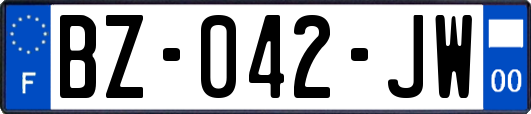 F

BZ-042-JW

00